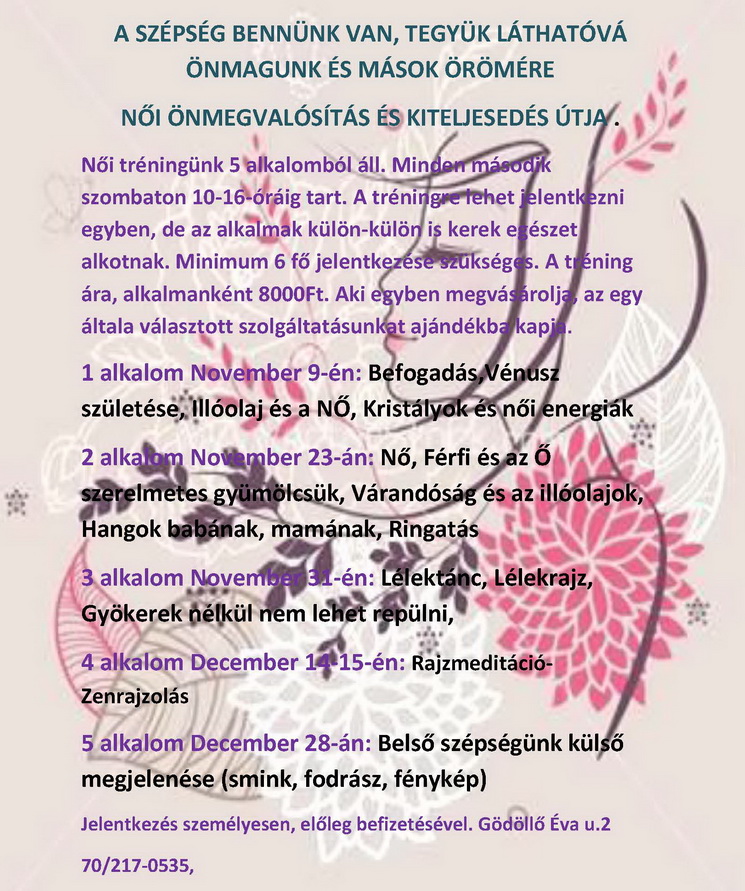 A SZÉPSÉG BENNÜNK VAN, TEGYÜK LÁTHATÓVÁ ÖNMAGUNK ÉS MÁSOK ÖRÖMÉRE

NŐI ÖNMEGVALÓSÍTÁS ÉS KITELJESEDÉS ÚTJA .

Női tréningünk 5 alkalomból áll. Minden második szombaton 10-16-óráig tart. A tréningre lehet jelentkezni egyben, de az alkalmak külön-külön is kerek egészet alkotnak. Minimum 6 fő jelentkezése szükséges. A tréning ára, alkalmanként 8000Ft. Aki egyben megvásárolja, az egy általa választott szolgáltatásunkat ajándékba kapja.

1 alkalom November 9-én: Befogadás,Vénusz születése, Illóolaj és a NŐ, Kristályok és női energiák

2 alkalom November 23-án: Nő, Férfi és az Ő szerelmetes gyümölcsük, Várandóság és az illóolajok, Hangok babának, mamának, Ringatás

3 alkalom November 31-én: Lélektánc, Lélekrajz, Gyökerek nélkül nem lehet repülni,

4 alkalom December 14-15-én: Rajzmeditáció-Zenrajzolás

5 alkalom December 28-án: Belső szépségünk külső megjelenése (smink, fodrász, fénykép)

Jelentkezés személyesen, előleg befizetésével. Gödöllő Éva u.2

70/217-0535,